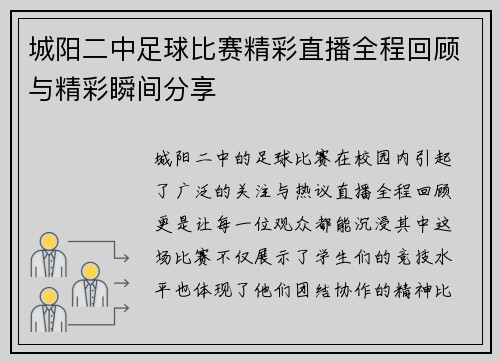 城阳二中足球比赛精彩直播全程回顾与精彩瞬间分享

城阳二中的足球比赛在校园内引起了广泛的关注与热议直播全程回顾更是让每一位观众都能沉浸其中这场比赛不仅展示了学生们的竞技水平也体现了他们团结协作的精神比